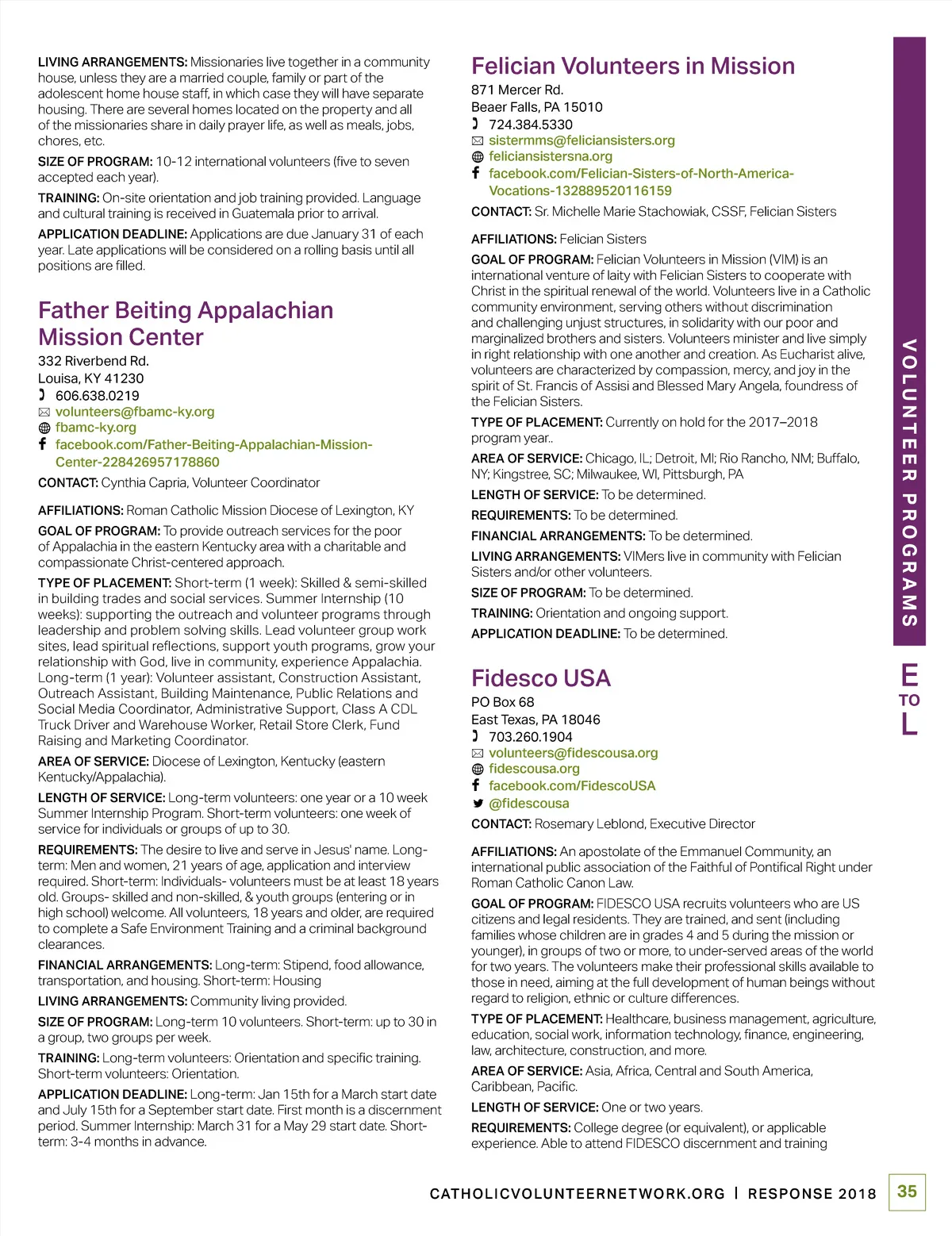 LIVING ARRANGEMENTS: Missionaries live together in a community house, unless they are a married couple, family or part of the adolescent home house staff, in which case they will have separate housing. There are several homes located on the property and all of the missionaries share in daily prayer life, as well as meals, jobs, chores, etc.

SIZE OF PROGRAM: 10-12 international volunteers (five to seven accepted each year).

TRAINING: On-site orientation and job training provided. Language and cultural training is received in Guatemala prior to arrival.

APPLICATION DEADLINE: Applications are due January 31 of each year. Late applications will be considered on a rolling basis until all positions are filled.

Father Beiting Appalachian Mission Center

332 Riverbend Rd.
Louisa, KY 41230
606.638.0219
volunteers@fbamc-ky.org
fbamc-ky.org
facebook.com/Father-Beiting-Appalachian-Mission-Center-228426957178860

CONTACT: Cynthia Capria, Volunteer Coordinator

AFFILIATIONS: Roman Catholic Mission Diocese of Lexington, KY

GOAL OF PROGRAM: To provide outreach services for the poor of Appalachia in the eastern Kentucky area with a charitable and compassionate Christ-centered approach.

TYPE OF PLACEMENT: Short-term (1 week): Skilled & semi-skilled in building trades and social services. Summer Internship (10 weeks): supporting the outreach and volunteer programs through leadership and problem solving skills. Lead volunteer group work sites, lead spiritual reflections, support youth programs, grow your relationship with God, live in community, experience Appalachia. Long-term (1 year): Volunteer assistant, Construction Assistant, Outreach Assistant, Building Maintenance, Public Relations and Social Media Coordinator, Administrative Support, Class A CDL Truck Driver and Warehouse Worker, Retail Store Clerk, Fund Raising and Marketing Coordinator.

AREA OF SERVICE: Diocese of Lexington, Kentucky (eastern Kentucky/Appalachia).

LENGTH OF SERVICE: Long-term volunteers: one year or a 10 week Summer Internship Program. Short-term volunteers: one week of service for individuals or groups of up to 30.

REQUIREMENTS: The desire to live and serve in Jesus' name. Long-term: Men and women, 21 years of age, application and interview required. Short-term: Individuals- volunteers must be at least 18 years old. Groups- skilled and non-skilled, & youth groups (entering or in high school) welcome. All volunteers, 18 years and older, are required to complete a Safe Environment Training and a criminal background clearances.

FINANCIAL ARRANGEMENTS: Long-term: Stipend, food allowance, transportation, and housing. Short-term: Housing

LIVING ARRANGEMENTS: Community living provided.

SIZE OF PROGRAM: Long-term 10 volunteers. Short-term: up to 30 in a group, two groups per week.

TRAINING: Long-term volunteers: Orientation and specific training. Short-term volunteers: Orientation.

APPLICATION DEADLINE: Long-term: Jan 15th for a March start date and July 15th for a September start date. First month is a discernment period. Summer Internship: March 31 for a May 29 start date. Short-term: 3-4 months in advance.

Felician Volunteers in Mission

871 Mercer Rd.
Beaer Falls, PA 15010
724.384.5330
sistermms@feliciansisters.org
feliciansistersna.org
facebook.com/Felician-Sisters-of-North-America-Vocations-132889520116159

CONTACT: Sr. Michelle Marie Stachowiak, CSSF, Felician Sisters

AFFILIATIONS: Felician Sisters

GOAL OF PROGRAM: Felician Volunteers in Mission (VIM) is an international venture of laity with Felician Sisters to cooperate with Christ in the spiritual renewal of the world. Volunteers live in a Catholic community environment, serving others without discrimination and challenging unjust structures, in solidarity with our poor and marginalized brothers and sisters. Volunteers minister and live simply in right relationship with one another and creation. As Eucharist alive, volunteers are characterized by compassion, mercy, and joy in the spirit of St. Francis of Assisi and Blessed Mary Angela, foundress of the Felician Sisters.

TYPE OF PLACEMENT: Currently on hold for the 2017–2018 program year..

AREA OF SERVICE: Chicago, IL; Detroit, MI; Rio Rancho, NM; Buffalo, NY; Kingstree, SC; Milwaukee, WI, Pittsburgh, PA

LENGTH OF SERVICE: To be determined.

REQUIREMENTS: To be determined.

FINANCIAL ARRANGEMENTS: To be determined.

LIVING ARRANGEMENTS: VIMers live in community with Felician Sisters and/or other volunteers.

SIZE OF PROGRAM: To be determined.

TRAINING: Orientation and ongoing support.

APPLICATION DEADLINE: To be determined.

Fidesco USA

PO Box 68
East Texas, PA 18046
703.260.1904
volunteers@fidescousa.org
fidescousa.org
facebook.com/FidescoUSA
@fidescousa

CONTACT: Rosemary Leblond, Executive Director

AFFILIATIONS: An apostolate of the Emmanuel Community, an international public association of the Faithful of Pontifical Right under Roman Catholic Canon Law.

GOAL OF PROGRAM: FIDESCO USA recruits volunteers who are US citizens and legal residents. They are trained, and sent (including families whose children are in grades 4 and 5 during the mission or younger), in groups of two or more, to under-served areas of the world for two years. The volunteers make their professional skills available to those in need, aiming at the full development of human beings without regard to religion, ethnic or culture differences.

TYPE OF PLACEMENT: Healthcare, business management, agriculture, education, social work, information technology, finance, engineering, law, architecture, construction, and more.

AREA OF SERVICE: Asia, Africa, Central and South America, Caribbean, Pacific.

LENGTH OF SERVICE: One or two years.

REQUIREMENTS: College degree (or equivalent), or applicable experience. Able to attend FIDESCO discernment and training

VOLUNTEER PROGRAMS

E TO L

CATHOLICVOLUNTEERNETWORK.ORG | RESPONSE 2018 35